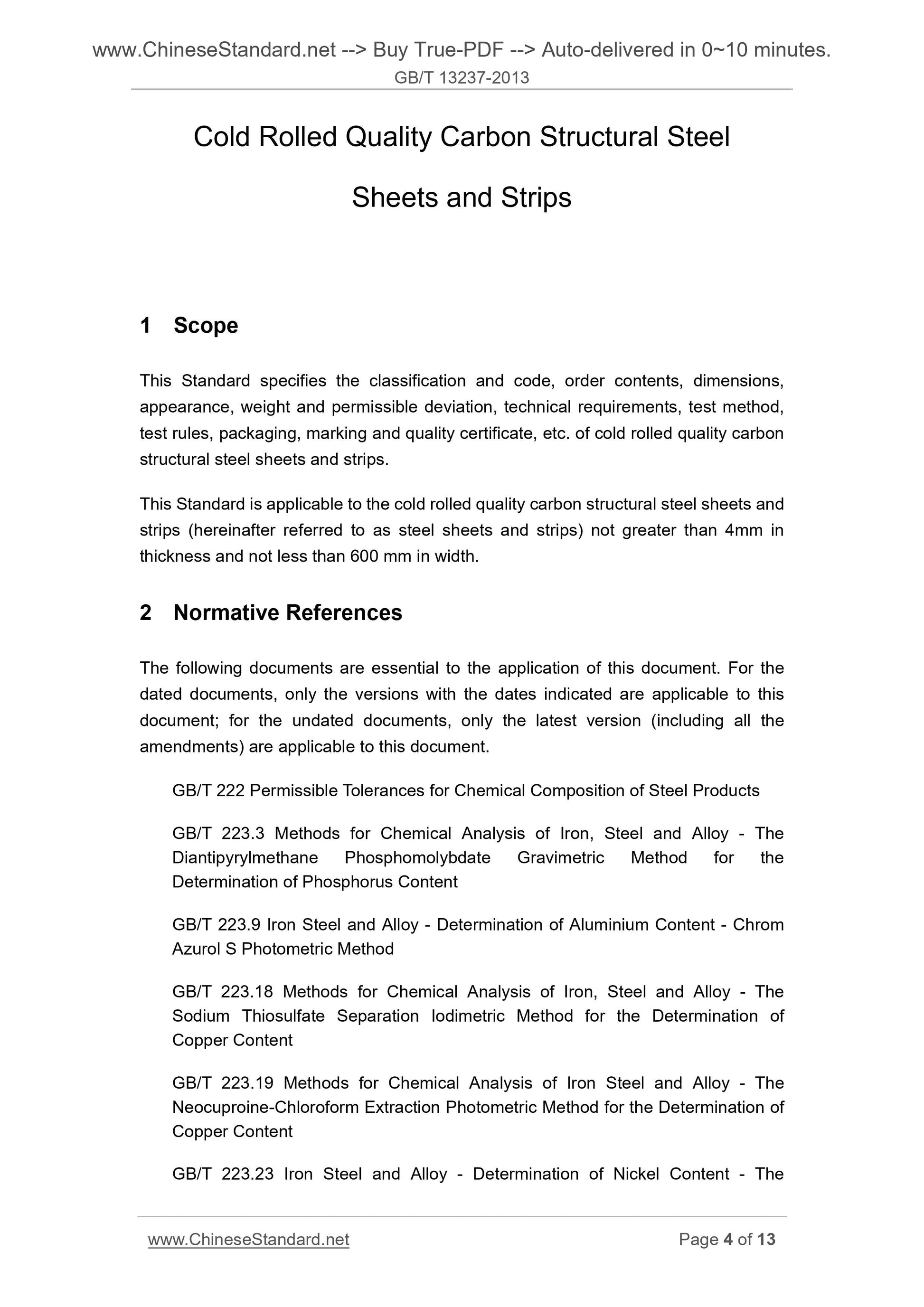 www.ChineseStandard.net --> Buy True-PDF --> Auto-delivered in 0~10 minutes.

GB/T 13237-2013

Cold Rolled Quality Carbon Structural Steel

Sheets and Strips

1 Scope

This Standard specifies the classification and code, order contents, dimensions, appearance, weight and permissible deviation, technical requirements, test method, test rules, packaging, marking and quality certificate, etc. of cold rolled quality carbon structural steel sheets and strips.

This Standard is applicable to the cold rolled quality carbon structural steel sheets and strips (hereinafter referred to as steel sheets and strips) not greater than 4mm in thickness and not less than 600 mm in width.

2 Normative References

The following documents are essential to the application of this document. For the dated documents, only the versions with the dates indicated are applicable to this document; for the undated documents, only the latest version (including all the amendments) are applicable to this document.

GB/T 222 Permissible Tolerances for Chemical Composition of Steel Products

GB/T 223.3 Methods for Chemical Analysis of Iron, Steel and Alloy - The Diantipyrylmethane Phosphomolybdate Gravimetric Method for the Determination of Phosphorus Content

GB/T 223.9 Iron Steel and Alloy - Determination of Aluminium Content - Chrom Azurol S Photometric Method

GB/T 223.18 Methods for Chemical Analysis of Iron, Steel and Alloy - The Sodium Thiosulfate Separation Iodimetric Method for the Determination of Copper Content

GB/T 223.19 Methods for Chemical Analysis of Iron Steel and Alloy - The Neocuproine-Chloroform Extraction Photometric Method for the Determination of Copper Content

GB/T 223.23 Iron Steel and Alloy - Determination of Nickel Content - The

www.ChineseStandard.net

Page 4 of 13